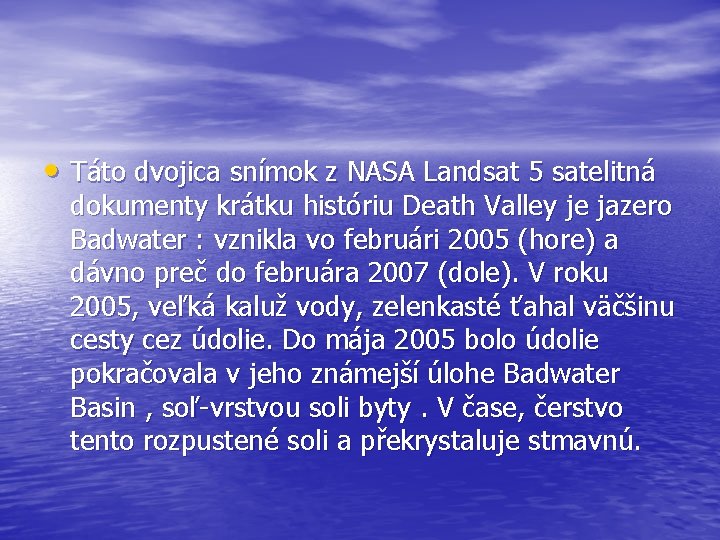 • Táto dvojica snímok z NASA Landsat 5 satelitná dokumenty krátku históriu Death Valley je jazero Badwater : vznikla vo februári 2005 (hore) a dávno preč do februára 2007 (dole). V roku 2005, veľká kaluž vody, zelenkasté ťahal väčšinu cesty cez údolie. Do mája 2005 bolo údolie pokračovala v jeho známejší úlohe Badwater Basin , soľ-vrstvou soli byty . V čase, čerstvo tento rozpustené soli a překrystaluje stmavnú.